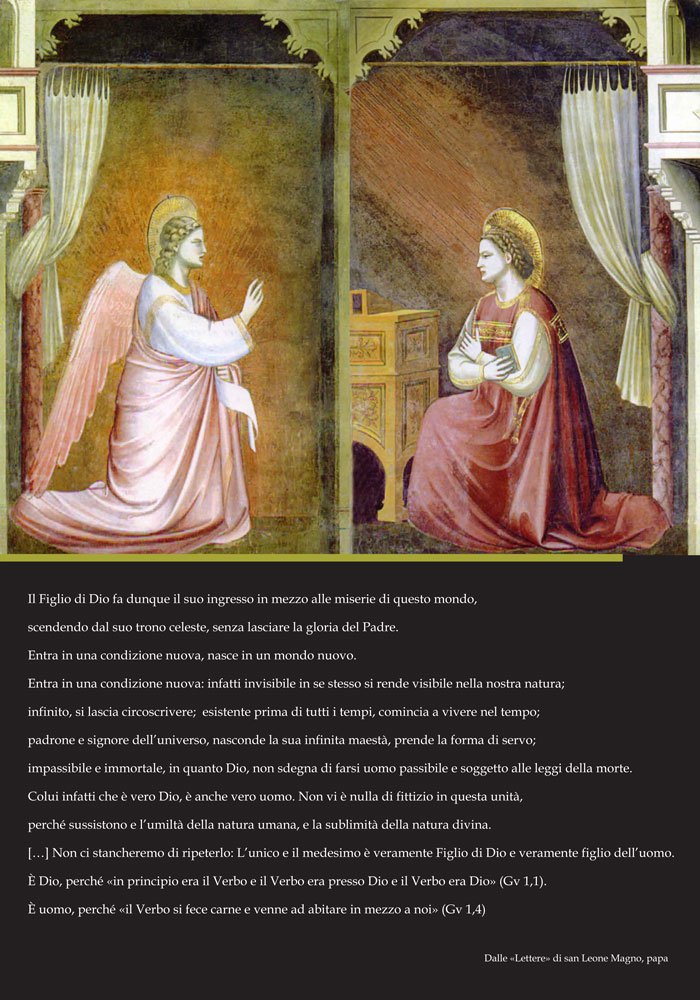 Il Figlio di Dio fa dunque il suo ingresso in mezzo alle miserie di questo mondo, scendendo dal suo trono celeste, senza lasciare la gloria del Padre.

Entra in una condizione nuova, nasce in un mondo nuovo.

Entra in una condizione nuova: infatti invisibile in se stesso si rende visibile nella nostra natura; infinito, si lascia circoscrivere; esistente prima di tutti i tempi, comincia a vivere nel tempo; padrone e signore dell'universo, nasconde la sua infinita maestà, prende la forma di servo; impassibile e immortale, in quanto Dio, non sdegna di farsi uomo passibile e soggetto alle leggi della morte.

Colui infatti che è vero Dio, è anche vero uomo. Non vi è nulla di fittizio in questa unità, perché sussistono e l'umiltà della natura umana, e la sublimità della natura divina.

[…] Non ci stancheremo di ripeterlo: L'unico e il medesimo è veramente Figlio di Dio e veramente figlio dell'uomo.

È Dio, perché «in principio era il Verbo e il Verbo era presso Dio e il Verbo era Dio» (Gv 1,1).

È uomo, perché «il Verbo si fece carne e venne ad abitare in mezzo a noi» (Gv 1,4)

Dalle «Lettere» di san Leone Magno, papa